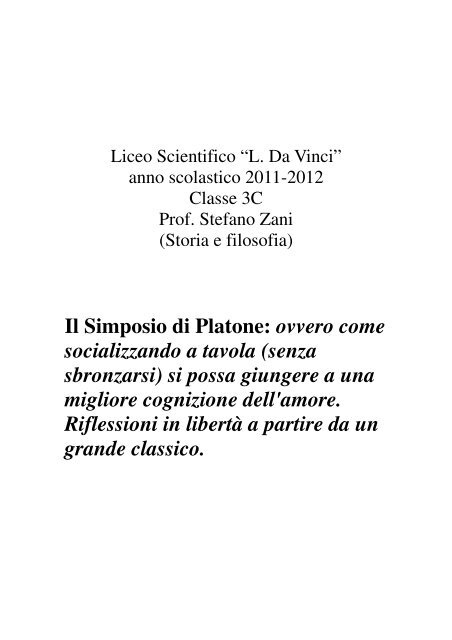 Liceo Scientifico “L. Da Vinci”
anno scolastico 2011-2012
Classe 3C
Prof. Stefano Zani
(Storia e filosofia)

Il Simposio di Platone: ovvero come socializzando a tavola (senza sbronzarsi) si possa giungere a una migliore cognizione dell'amore. Riflessioni in libertà a partire da un grande classico.